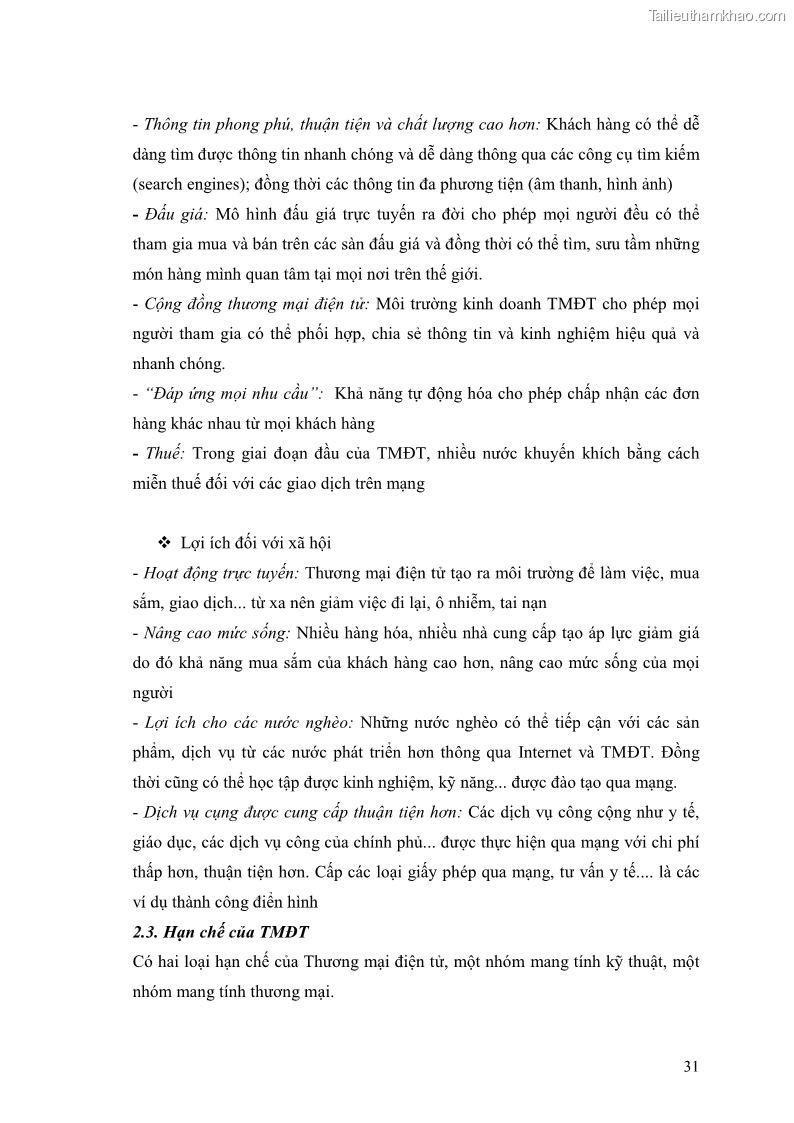 Tailieuthamkhao.com

- Thông tin phong phú, thuận tiện và chất lượng cao hơn: Khách hàng có thể dễ dàng tìm được thông tin nhanh chóng và dễ dàng thông qua các công cụ tìm kiếm (search engines); đồng thời các thông tin đa phương tiện (âm thanh, hình ảnh)

- Đấu giá: Mô hình đấu giá trực tuyến ra đời cho phép mọi người đều có thể tham gia mua và bán trên các sàn đấu giá và đồng thời có thể tìm, sưu tầm những món hàng mình quan tâm tại mọi nơi trên thế giới.

- Cộng đồng thương mại điện tử: Môi trường kinh doanh TMĐT cho phép mọi người tham gia có thể phối hợp, chia sẻ thông tin và kinh nghiệm hiệu quả và nhanh chóng.

- "Đáp ứng mọi nhu cầu": Khả năng tự động hóa cho phép chấp nhận các đơn hàng khác nhau từ mọi khách hàng

- Thuế: Trong giai đoạn đầu của TMĐT, nhiều nước khuyến khích bằng cách miễn thuế đối với các giao dịch trên mạng

❖ Lợi ích đối với xã hội

- Hoạt động trực tuyến: Thương mại điện tử tạo ra môi trường để làm việc, mua sắm, giao dịch... từ xa nên giảm việc đi lại, ô nhiễm, tai nạn

- Nâng cao mức sống: Nhiều hàng hóa, nhiều nhà cung cấp tạo áp lực giảm giá do đó khả năng mua sắm của khách hàng cao hơn, nâng cao mức sống của mọi người

- Lợi ích cho các nước nghèo: Những nước nghèo có thể tiếp cận với các sản phẩm, dịch vụ từ các nước phát triển hơn thông qua Internet và TMĐT. Đồng thời cũng có thể học tập được kinh nghiệm, kỹ năng... được đào tạo qua mạng.

- Dịch vụ cụng được cung cấp thuận tiện hơn: Các dịch vụ công cộng như y tế, giáo dục, các dịch vụ công của chính phủ... được thực hiện qua mạng với chi phí thấp hơn, thuận tiện hơn. Cấp các loại giấy phép qua mạng, tư vấn y tế.... là các ví dụ thành công điển hình

2.3. Hạn chế của TMĐT

Có hai loại hạn chế của Thương mại điện tử, một nhóm mang tính kỹ thuật, một nhóm mang tính thương mại.

31